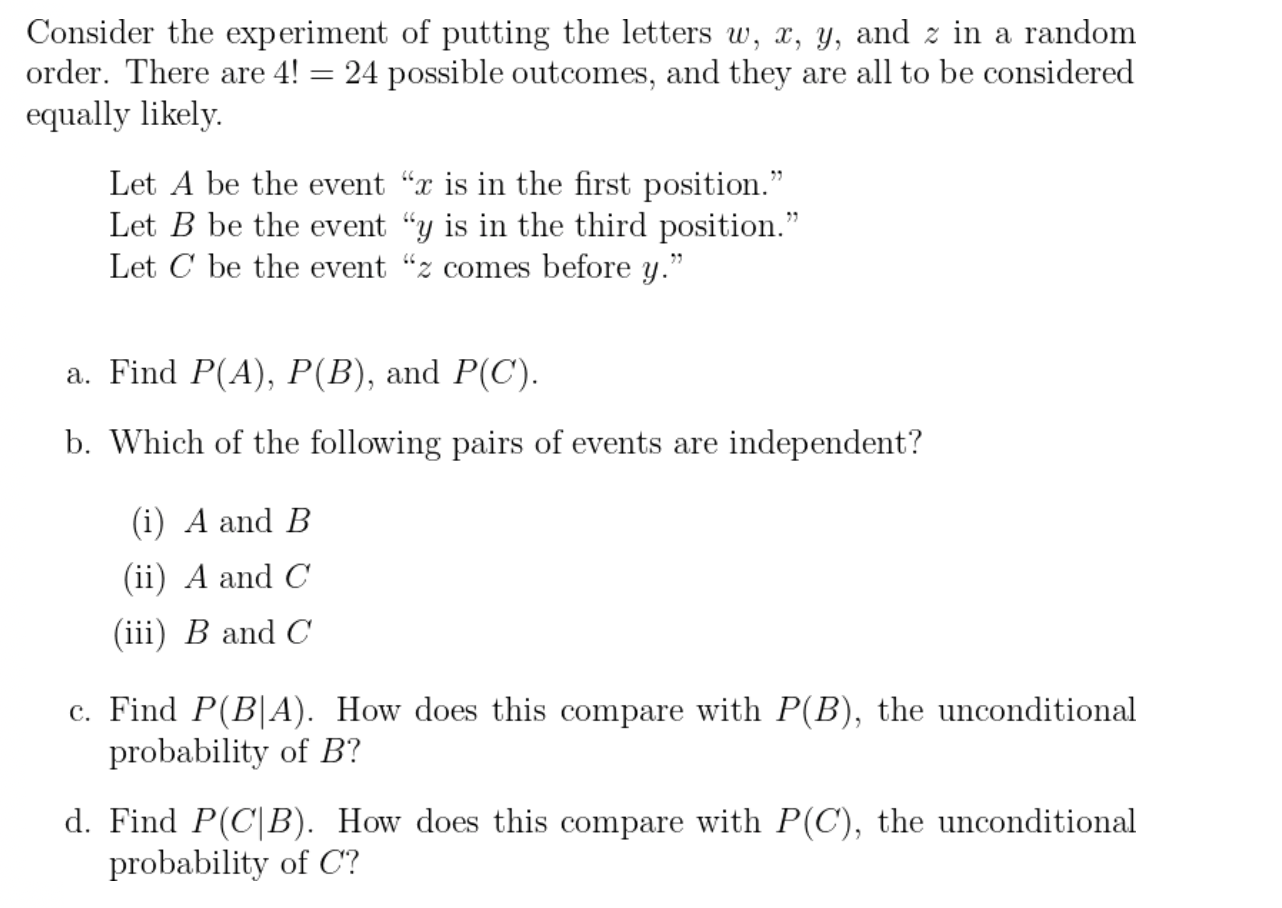 Consider the experiment of putting the letters $w$, $x$, $y$, and $z$ in a random order. There are $4! = 24$ possible outcomes, and they are all to be considered equally likely.

Let $A$ be the event "$x$ is in the first position."
Let $B$ be the event "$y$ is in the third position."
Let $C$ be the event "$z$ comes before $y$."

a. Find $P(A)$, $P(B)$, and $P(C)$.

b. Which of the following pairs of events are independent?

(i) $A$ and $B$

(ii) $A$ and $C$

(iii) $B$ and $C$

c. Find $P(B|A)$. How does this compare with $P(B)$, the unconditional probability of $B$?

d. Find $P(C|B)$. How does this compare with $P(C)$, the unconditional probability of $C$?